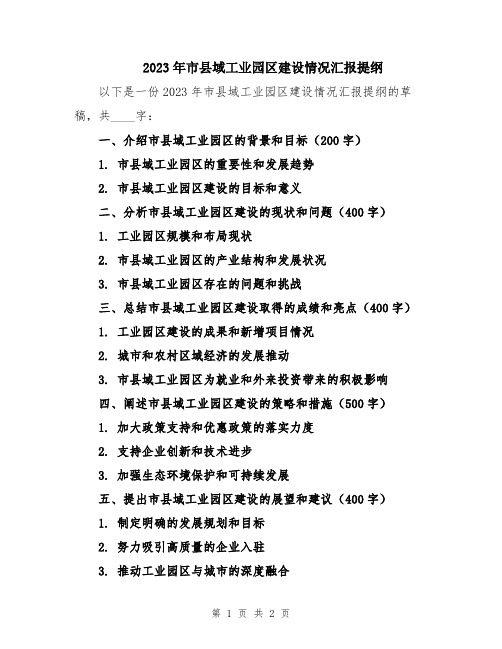 2023年市县域工业园区建设情况汇报提纲

以下是一份2023年市县域工业园区建设情况汇报提纲的草稿，共____字：

一、介绍市县域工业园区的背景和目标（200字）

1. 市县域工业园区的重要性和发展趋势

2. 市县域工业园区建设的目标和意义

二、分析市县域工业园区建设的现状和问题（400字）

1. 工业园区规模和布局现状

2. 市县域工业园区的产业结构和发展状况

3. 市县域工业园区存在的问题和挑战

三、总结市县域工业园区建设取得的成绩和亮点（400字）

1. 工业园区建设的成果和新增项目情况

2. 城市和农村区域经济的发展推动

3. 市县域工业园区为就业和外来投资带来的积极影响

四、阐述市县域工业园区建设的策略和措施（500字）

1. 加大政策支持和优惠政策的落实力度

2. 支持企业创新和技术进步

3. 加强生态环境保护和可持续发展

五、提出市县域工业园区建设的展望和建议（400字）

1. 制定明确的发展规划和目标

2. 努力吸引高质量的企业入驻

3. 推动工业园区与城市的深度融合

第 1 页 共 2 页